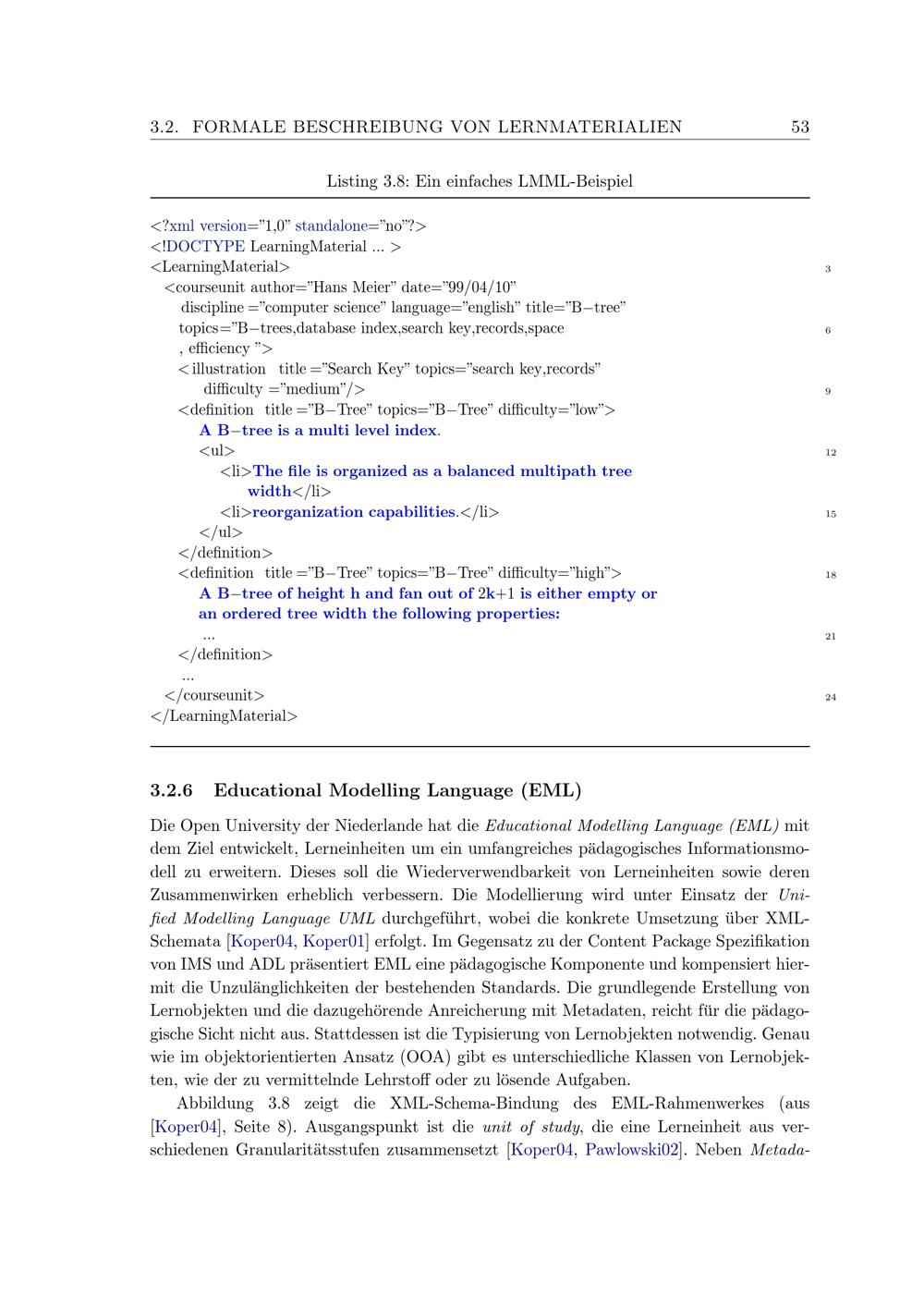 3.2. FORMALE BESCHREIBUNG VON LERNMATERIALIEN 53

Listing 3.8: Ein einfaches LMML-Beispiel

<?xml version="1,0" standalone="no"?>
<!DOCTYPE LearningMaterial ... >
<LearningMaterial> 3
<courseunit author="Hans Meier" date="99/04/10"
discipline ="computer science" language="english" title="B−tree"
topics="B−trees,database index,search key,records,space 6
, efficiency ">
< illustration title ="Search Key" topics="search key,records"
difficulty ="medium"/> 9
<definition title ="B−Tree" topics="B−Tree" difficulty="low">
A B−tree is a multi level index.
<ul> 12
<li>The file is organized as a balanced multipath tree
width</li>
<li>reorganization capabilities.</li> 15
</ul>
</definition>
<definition title ="B−Tree" topics="B−Tree" difficulty="high"> 18
A B−tree of height h and fan out of 2k+1 is either empty or
an ordered tree width the following properties:
... 21
</definition>
...
</courseunit> 24
</LearningMaterial>

3.2.6 Educational Modelling Language (EML)

Die Open University der Niederlande hat die Educational Modelling Language (EML) mit dem Ziel entwickelt, Lerneinheiten um ein umfangreiches pädagogisches Informationsmodell zu erweitern. Dieses soll die Wiederverwendbarkeit von Lerneinheiten sowie deren Zusammenwirken erheblich verbessern. Die Modellierung wird unter Einsatz der Unified Modelling Language UML durchgeführt, wobei die konkrete Umsetzung über XML-Schemata [Koper04, Koper01] erfolgt. Im Gegensatz zu der Content Package Spezifikation von IMS und ADL präsentiert EML eine pädagogische Komponente und kompensiert hiermit die Unzulänglichkeiten der bestehenden Standards. Die grundlegende Erstellung von Lernobjekten und die dazugehörende Anreicherung mit Metadaten, reicht für die pädagogische Sicht nicht aus. Stattdessen ist die Typisierung von Lernobjekten notwendig. Genau wie im objektorientierten Ansatz (OOA) gibt es unterschiedliche Klassen von Lernobjekten, wie der zu vermittelnde Lehrstoff oder zu lösende Aufgaben.

Abbildung 3.8 zeigt die XML-Schema-Bindung des EML-Rahmenwerkes (aus [Koper04], Seite 8). Ausgangspunkt ist die unit of study, die eine Lerneinheit aus verschiedenen Granularitätsstufen zusammensetzt [Koper04, Pawlowski02]. Neben Metada-